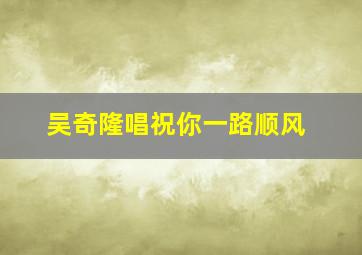 吴奇隆唱祝你一路顺风